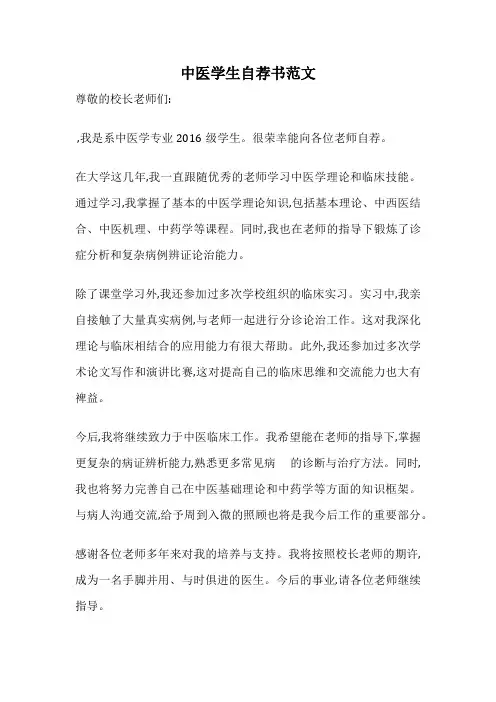 中医学生自荐书范文

尊敬的校长老师们:

,我是系中医学专业 2016 级学生。很荣幸能向各位老师自荐。

在大学这几年,我一直跟随优秀的老师学习中医学理论和临床技能。通过学习,我掌握了基本的中医学理论知识,包括基本理论、中西医结合、中医机理、中药学等课程。同时,我也在老师的指导下锻炼了诊症分析和复杂病例辨证论治能力。

除了课堂学习外,我还参加过多次学校组织的临床实习。实习中,我亲自接触了大量真实病例,与老师一起进行分诊论治工作。这对我深化理论与临床相结合的应用能力有很大帮助。此外,我还参加过多次学术论文写作和演讲比赛,这对提高自己的临床思维和交流能力也大有裨益。

今后,我将继续致力于中医临床工作。我希望能在老师的指导下,掌握更复杂的病证辨析能力,熟悉更多常见病 的诊断与治疗方法。同时,我也将努力完善自己在中医基础理论和中药学等方面的知识框架。与病人沟通交流,给予周到入微的照顾也将是我今后工作的重要部分。

感谢各位老师多年来对我的培养与支持。我将按照校长老师的期许,成为一名手脚并用、与时俱进的医生。今后的事业,请各位老师继续指导。